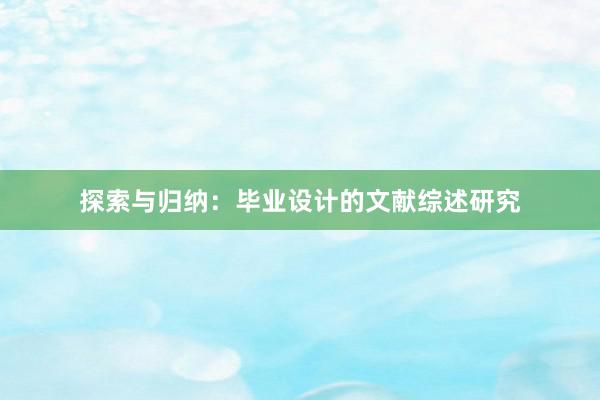 探索与归纳：毕业设计的文献综述研究